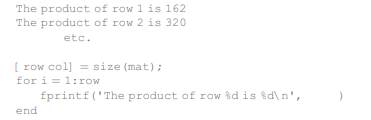 The product of row 1 is 162
The product of row 2 is 320
        etc.

[ row col] = size(mat);
for i = 1:row
    fprintf('The product of row %d is %d\n',        )
end